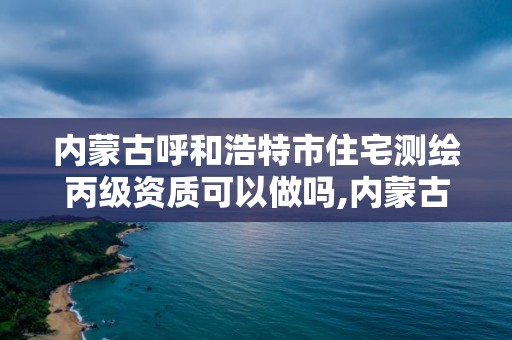 内蒙古呼和浩特市住宅测绘丙级资质可以做吗,内蒙古